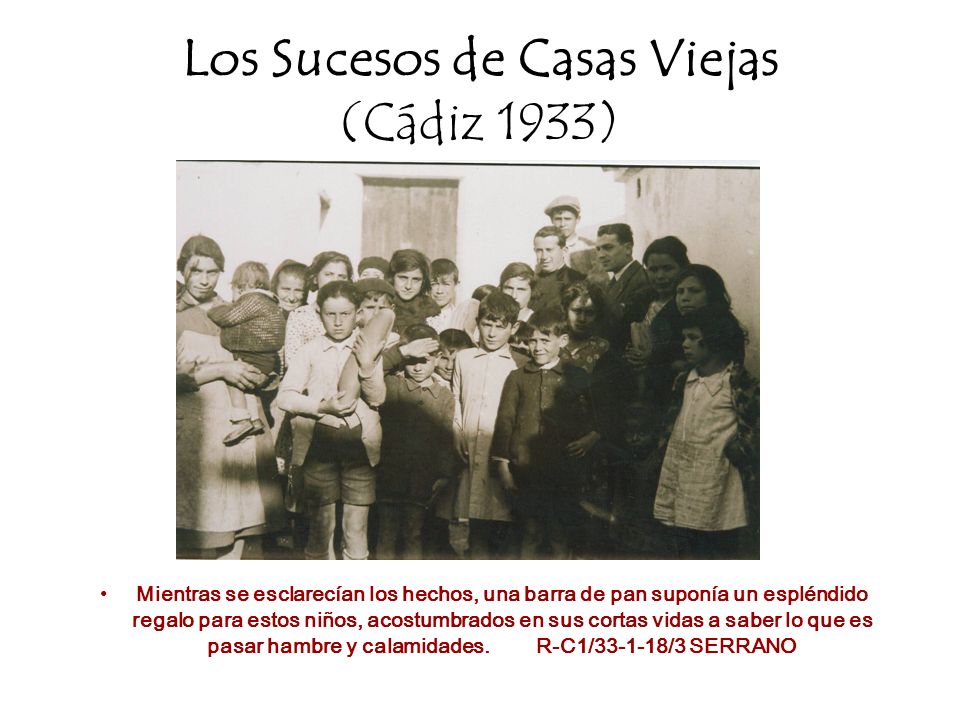 Los Sucesos de Casas Viejas
(Cádiz 1933)

• Mientras se esclarecían los hechos, una barra de pan suponía un espléndido regalo para estos niños, acostumbrados en sus cortas vidas a saber lo que es pasar hambre y calamidades. R-C1/33-1-18/3 SERRANO